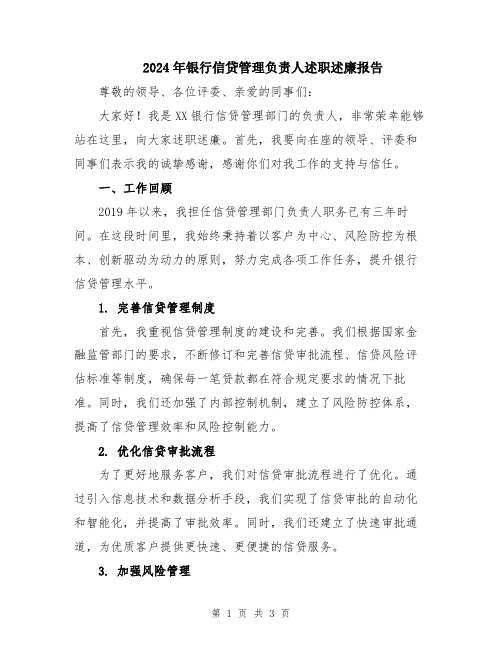 2024年银行信贷管理负责人述职述廉报告

尊敬的领导、各位评委、亲爱的同事们：

大家好！我是XX银行信贷管理部门的负责人，非常荣幸能够站在这里，向大家述职述廉。首先，我要向在座的领导、评委和同事们表示我的诚挚感谢，感谢你们对我工作的支持与信任。

一、工作回顾

2019年以来，我担任信贷管理部门负责人职务已有三年时间。在这段时间里，我始终秉持着以客户为中心、风险防控为根本、创新驱动为动力的原则，努力完成各项工作任务，提升银行信贷管理水平。

1. 完善信贷管理制度

首先，我重视信贷管理制度的建设和完善。我们根据国家金融监管部门的要求，不断修订和完善信贷审批流程、信贷风险评估标准等制度，确保每一笔贷款都在符合规定要求的情况下批准。同时，我们还加强了内部控制机制，建立了风险防控体系，提高了信贷管理效率和风险控制能力。

2. 优化信贷审批流程

为了更好地服务客户，我们对信贷审批流程进行了优化。通过引入信息技术和数据分析手段，我们实现了信贷审批的自动化和智能化，并提高了审批效率。同时，我们还建立了快速审批通道，为优质客户提供更快速、更便捷的信贷服务。

3. 加强风险管理

第 1 页 共 3 页